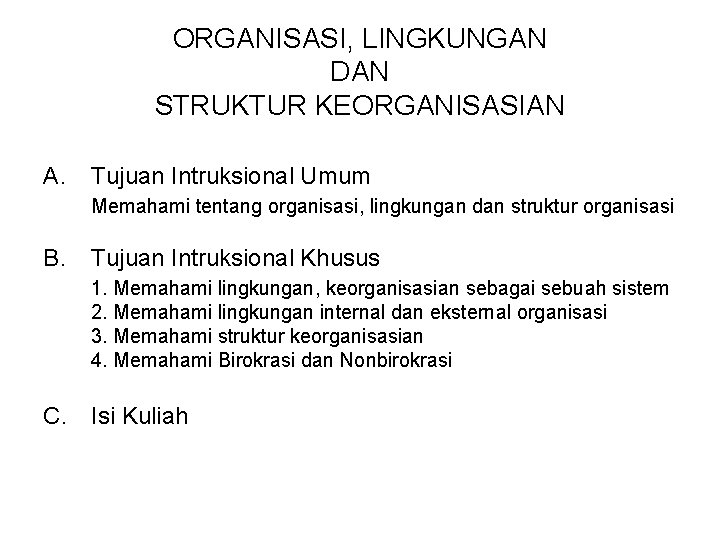 ORGANISASI, LINGKUNGAN
DAN
STRUKTUR KEORGANISASIAN

A. Tujuan Intruksional Umum

Memahami tentang organisasi, lingkungan dan struktur organisasi

B. Tujuan Intruksional Khusus

1. Memahami lingkungan, keorganisasian sebagai sebuah sistem
2. Memahami lingkungan internal dan eksternal organisasi
3. Memahami struktur keorganisasian
4. Memahami Birokrasi dan Nonbirokrasi

C. Isi Kuliah